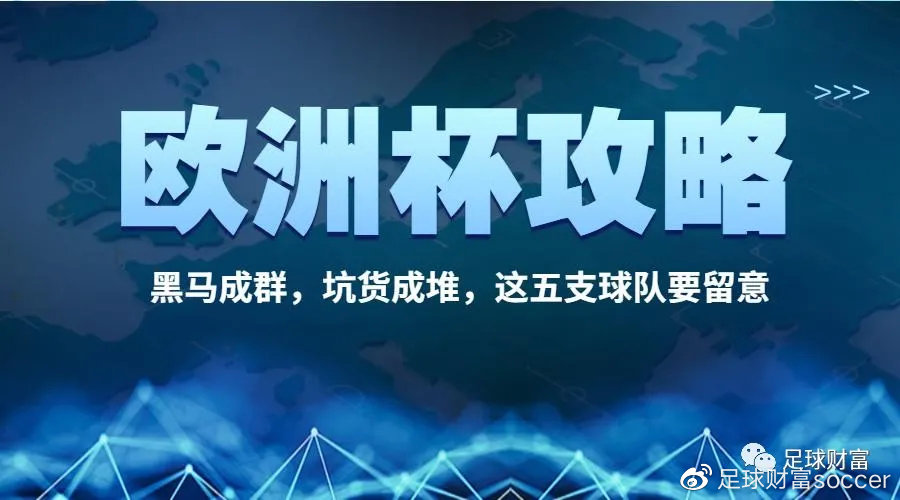 >>>

欧洲杯攻略

黑马成群，坑货成堆，这五支球队要留意

足球财富

足球财富soccer